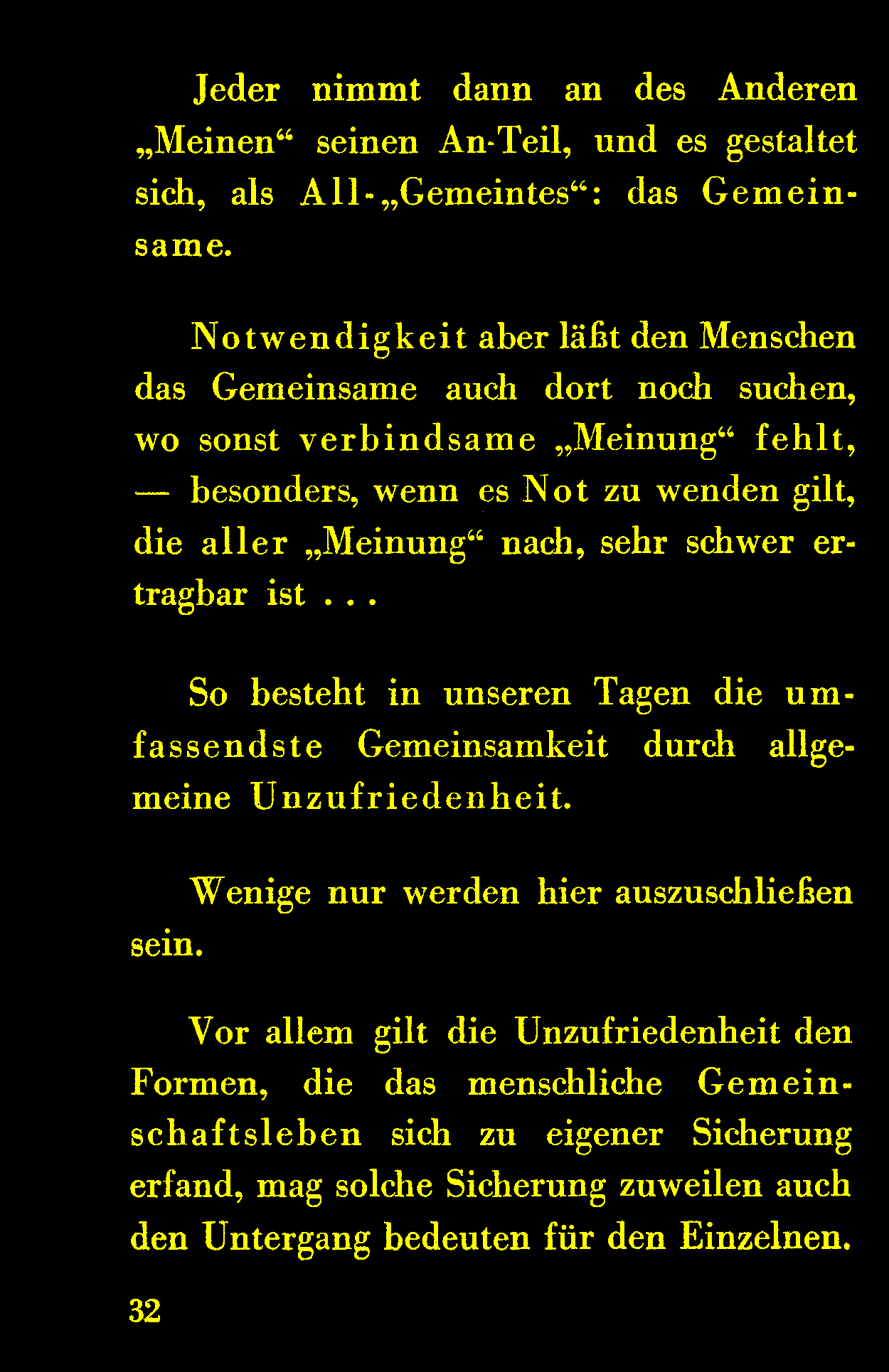 Jeder nimmt dann an des Anderen „Meinen“ seinen An-Teil, und es gestaltet sich, als All-„Gemeintes“: das Gemeinsame.

Notwendigkeit aber läßt den Menschen das Gemeinsame auch dort noch suchen, wo sonst verbindsame „Meinung“ fehlt, — besonders, wenn es Not zu wenden gilt, die aller „Meinung“ nach, sehr schwer ertragbar ist . . .

So besteht in unseren Tagen die umfassendste Gemeinsamkeit durch allgemeine Unzufriedenheit.

Wenige nur werden hier auszuschließen sein.

Vor allem gilt die Unzufriedenheit den Formen, die das menschliche Gemeinschaftsleben sich zu eigener Sicherung erfand, mag solche Sicherung zuweilen auch den Untergang bedeuten für den Einzelnen.

32